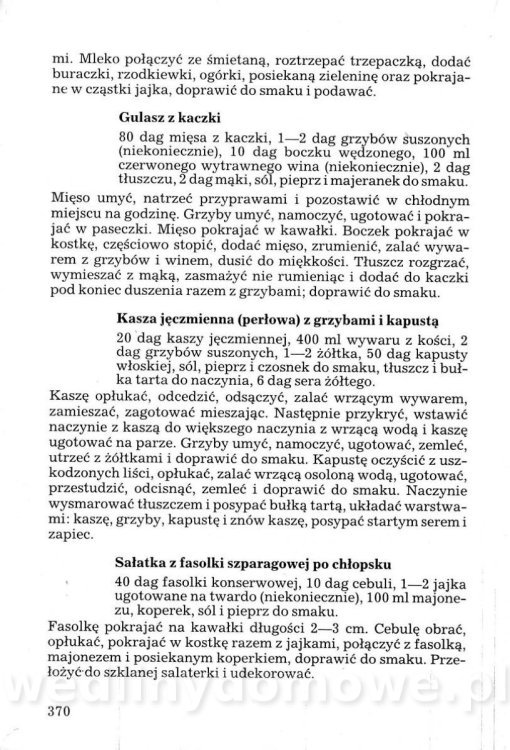 mi. Mleko połączyć ze śmietaną, roztrzepać trzepaczką, dodać buraczki, rzodkiewki, ogórki, posiekaną zieleninę oraz pokrajane w cząstki jajka, doprawić do smaku i podawać.

Gulasz z kaczki

80 dag mięsa z kaczki, 1—2 dag grzybów suszonych (niekoniecznie), 10 dag boczku wędzonego, 100 ml czerwonego wytrawnego wina (niekoniecznie), 2 dag tłuszczu, 2 dag mąki, sól, pieprz i majeranek do smaku.

Mięso umyć, natrzeć przyprawami i pozostawić w chłodnym miejscu na godzinę. Grzyby umyć, namoczyć, ugotować i pokrajać w paseczki. Mięso pokrajać w kawałki. Boczek pokrajać w kostkę, częściowo stopić, dodać mięso, zrumienić, zalać wywarem z grzybów i winem, dusić do miękkości. Tłuszcz rozgrzać, wymieszać z mąką, zasmażyć nie rumieniąc i dodać do kaczki pod koniec duszenia razem z grzybami; doprawić do smaku.

Kasza jęczmienna (perłowa) z grzybami i kapustą

20 dag kaszy jęczmiennej, 400 ml wywaru z kości, 2 dag grzybów suszonych, 1—2 żółtka, 50 dag kapusty włoskiej, sól, pieprz i czosnek do smaku, tłuszcz i bułka tarta do naczynia, 6 dag sera żółtego.

Kaszę opłukać, odcedzić, odsączyć, zalać wrzącym wywarem, zamieszać, zagotować mieszając. Następnie przykryć, wstawić naczynie z kaszą do większego naczynia z wrzącą wodą i kaszę ugotować na parze. Grzyby umyć, namoczyć, ugotować, zemleć, utrzeć z żółtkami i doprawić do smaku. Kapustę oczyścić z uszkodzonych liści, opłukać, zalać wrzącą osoloną wodą, ugotować, przestudzić, odcisnąć, zemleć i doprawić do smaku. Naczynie wysmarować tłuszczem i posypać bułką tartą, układać warstwami: kaszę, grzyby, kapustę i znów kaszę, posypać startym serem i zapiec.

Sałatka z fasolki szparagowej po chłopsku

40 dag fasolki konserwowej, 10 dag cebuli, 1—2 jajka ugotowane na twardo (niekoniecznie), 100 ml majonezu, koperek, sól i pieprz do smaku.

Fasolkę pokrajać na kawałki długości 2—3 cm. Cebulę obrać, opłukać, pokrajać w kostkę razem z jajkami, połączyć z fasolką, majonezem i posiekanym koperkiem, doprawić do smaku. Przełożyć do szklanej salaterki i udekorować.

wedlinydomowe.pl

370